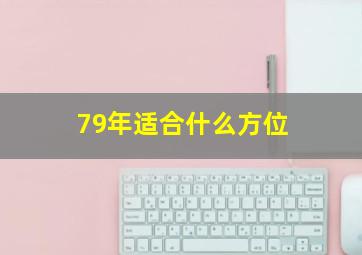 79年适合什么方位